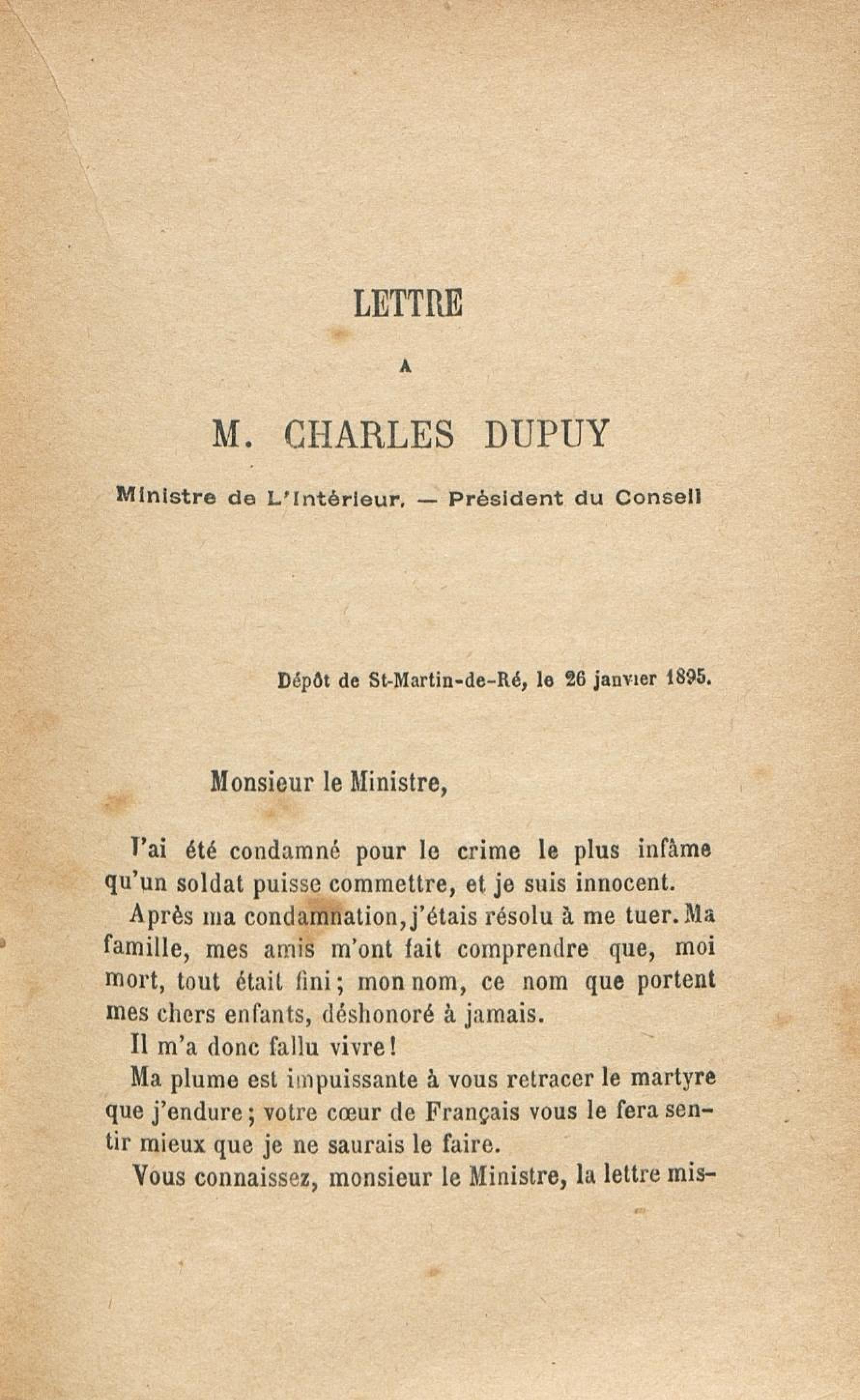 LETTRE

A

M. CHARLES DUPUY

Ministre de L'Intérieur. — Président du Conseil

Dépôt de St-Martin-de-Ré, le 26 janvier 1895.

Monsieur le Ministre,

J'ai été condamné pour le crime le plus infâme qu'un soldat puisse commettre, et je suis innocent.

Après ma condamnation, j'étais résolu à me tuer. Ma famille, mes amis m'ont fait comprendre que, moi mort, tout était fini ; mon nom, ce nom que portent mes chers enfants, déshonoré à jamais.

Il m'a donc fallu vivre !

Ma plume est impuissante à vous retracer le martyre que j'endure ; votre cœur de Français vous le fera sentir mieux que je ne saurais le faire.

Vous connaissez, monsieur le Ministre, la lettre mis-